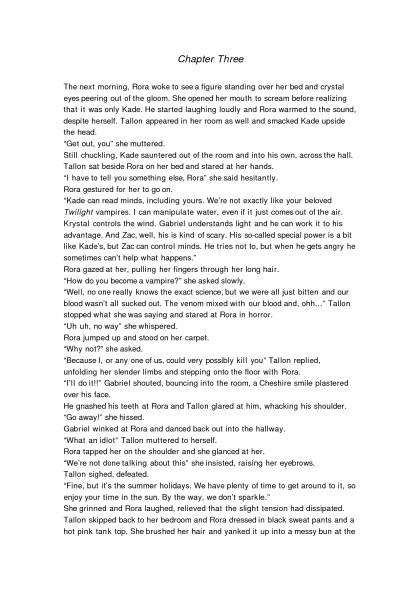 Chapter Three

The next morning, Rora woke to see a figure standing over her bed and crystal eyes peering out of the gloom. She opened her mouth to scream before realizing that it was only Kade. He started laughing loudly and Rora warmed to the sound, despite herself. Tallon appeared in her room as well and smacked Kade upside the head.

"Get out, you" she muttered.

Still chuckling, Kade sauntered out of the room and into his own, across the hall. Tallon sat beside Rora on her bed and stared at her hands.

"I have to tell you something else, Rora" she said hesitantly.

Rora gestured for her to go on.

"Kade can read minds, including yours. We're not exactly like your beloved Twilight vampires. I can manipulate water, even if it just comes out of the air. Krystal controls the wind. Gabriel understands light and he can work it to his advantage. And Zac, well, his is kind of scary. His so-called special power is a bit like Kade's, but Zac can control minds. He tries not to, but when he gets angry he sometimes can't help what happens."

Rora gazed at her, pulling her fingers through her long hair.

"How do you become a vampire?" she asked slowly.

"Well, no one really knows the exact science, but we were all just bitten and our blood wasn't all sucked out. The venom mixed with our blood and, ohh..." Tallon stopped what she was saying and stared at Rora in horror.

"Uh uh, no way" she whispered.

Rora jumped up and stood on her carpet.

"Why not?" she asked.

"Because I, or any one of us, could very possibly kill you" Tallon replied, unfolding her slender limbs and stepping onto the floor with Rora.

"I'll do it!!" Gabriel shouted, bouncing into the room, a Cheshire smile plastered over his face.

He gnashed his teeth at Rora and Tallon glared at him, whacking his shoulder.

"Go away!" she hissed.

Gabriel winked at Rora and danced back out into the hallway.

"What an idiot" Tallon muttered to herself.

Rora tapped her on the shoulder and she glanced at her.

"We're not done talking about this" she insisted, raising her eyebrows.

Tallon sighed, defeated.

"Fine, but it's the summer holidays. We have plenty of time to get around to it, so enjoy your time in the sun. By the way, we don't sparkle."

She grinned and Rora laughed, relieved that the slight tension had dissipated.

Tallon skipped back to her bedroom and Rora dressed in black sweat pants and a hot pink tank top. She brushed her hair and yanked it up into a messy bun at the